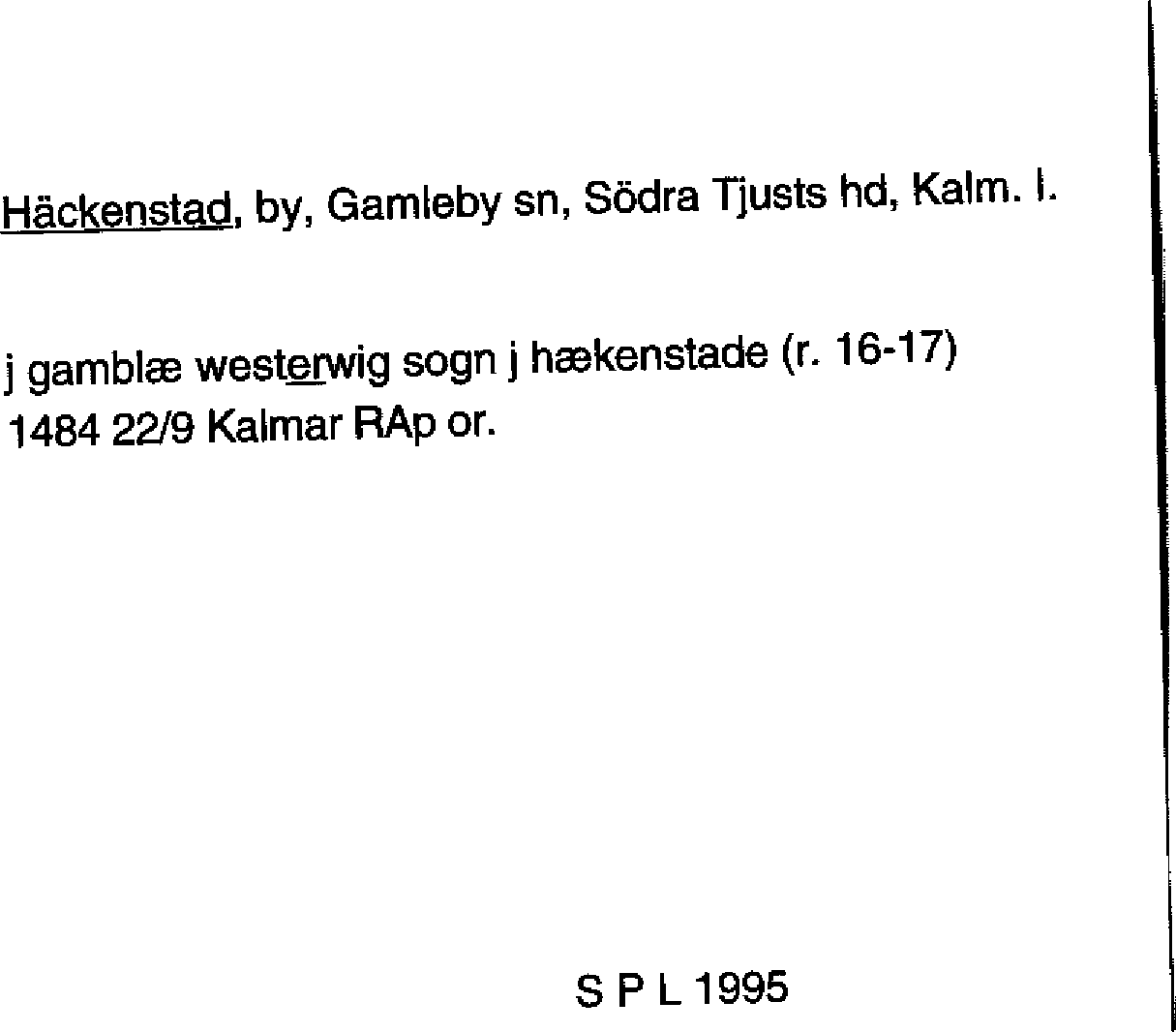 Häckenstad, by, Gamleby sn, Södra Tjusts hd, Kalm. l.

j gamblæ westerwig sogn j hækenstade (r. 16-17)
1484 22/9 Kalmar RAp or.

S P L 1995